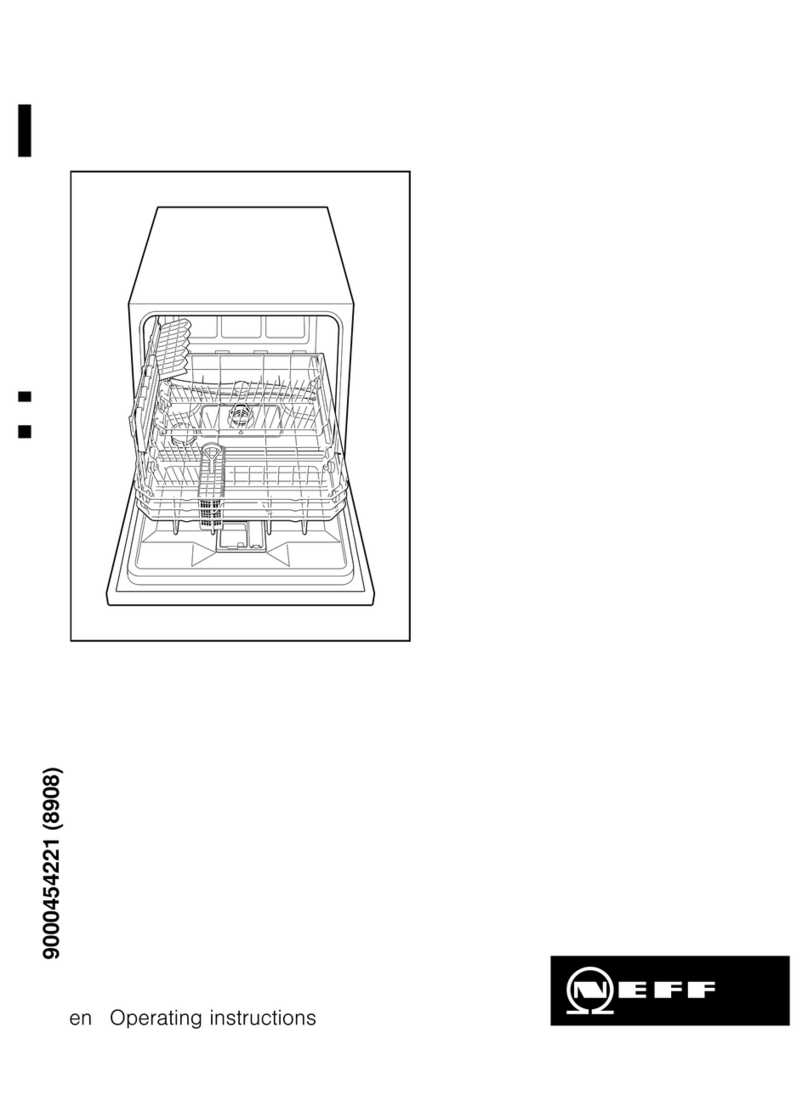 9000454221 (8908)

en Operating instructions

NEFF